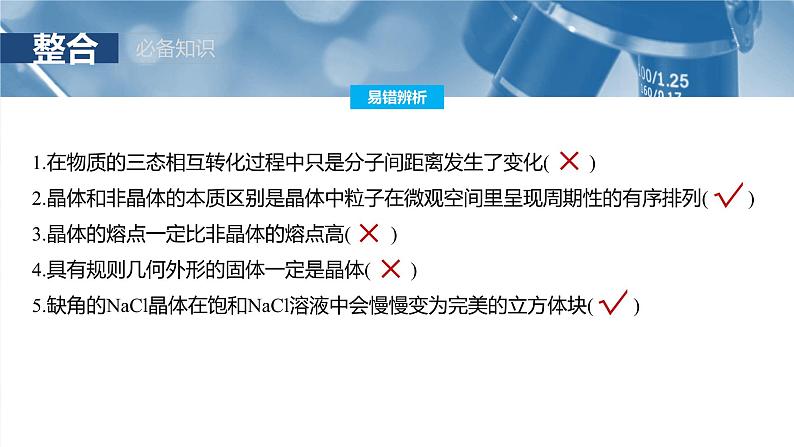 整合 必备知识

00/1.25
160/0.17

易错辨析

1.在物质的三态相互转化过程中只是分子间距离发生了变化( × )

2.晶体和非晶体的本质区别是晶体中粒子在微观空间里呈现周期性的有序排列( √ )

3.晶体的熔点一定比非晶体的熔点高( × )

4.具有规则几何外形的固体一定是晶体( × )

5.缺角的NaCl晶体在饱和NaCl溶液中会慢慢变为完美的立方体块( √ )